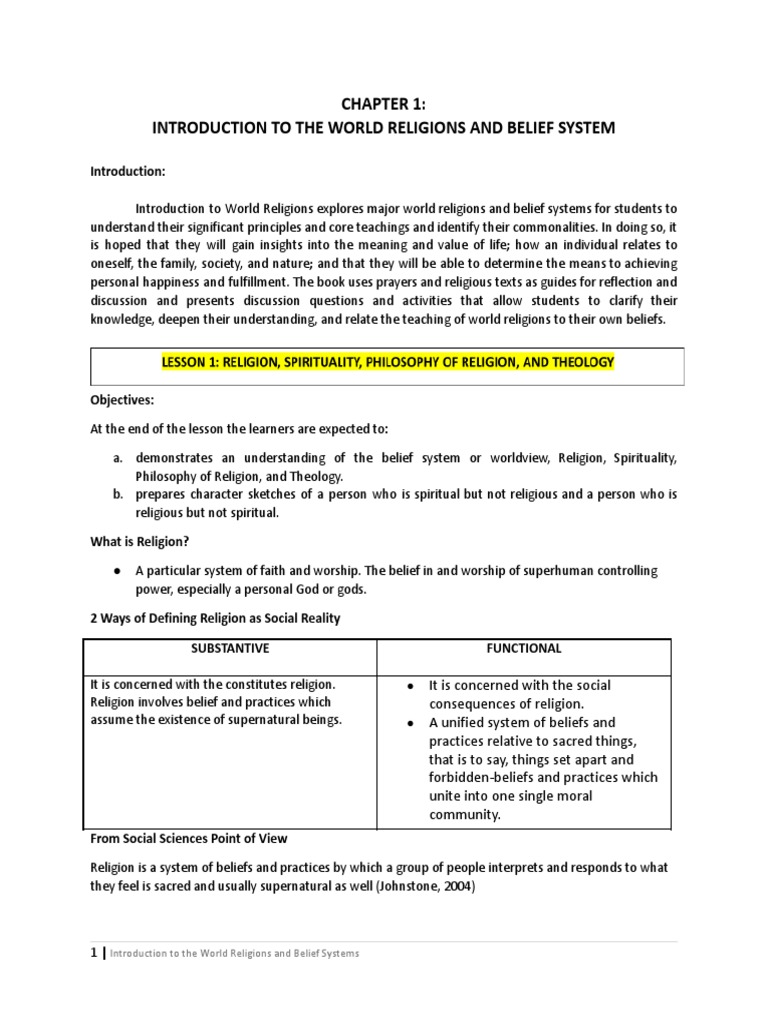 CHAPTER 1:
INTRODUCTION TO THE WORLD RELIGIONS AND BELIEF SYSTEM

Introduction:

Introduction to World Religions explores major world religions and belief systems for students to understand their significant principles and core teachings and identify their commonalities. In doing so, it is hoped that they will gain insights into the meaning and value of life; how an individual relates to oneself, the family, society, and nature; and that they will be able to determine the means to achieving personal happiness and fulfillment. The book uses prayers and religious texts as guides for reflection and discussion and presents discussion questions and activities that allow students to clarify their knowledge, deepen their understanding, and relate the teaching of world religions to their own beliefs.

LESSON 1: RELIGION, SPIRITUALITY, PHILOSOPHY OF RELIGION, AND THEOLOGY

Objectives:

At the end of the lesson the learners are expected to:

a. demonstrates an understanding of the belief system or worldview, Religion, Spirituality, Philosophy of Religion, and Theology.
b. prepares character sketches of a person who is spiritual but not religious and a person who is religious but not spiritual.

What is Religion?

● A particular system of faith and worship. The belief in and worship of superhuman controlling power, especially a personal God or gods.

2 Ways of Defining Religion as Social Reality

| SUBSTANTIVE | FUNCTIONAL |
|---|---|
| It is concerned with the constitutes religion. Religion involves belief and practices which assume the existence of supernatural beings. | ● It is concerned with the social consequences of religion. ● A unified system of beliefs and practices relative to sacred things, that is to say, things set apart and forbidden-beliefs and practices which unite into one single moral community. |

From Social Sciences Point of View

Religion is a system of beliefs and practices by which a group of people interprets and responds to what they feel is sacred and usually supernatural as well (Johnstone, 2004)

1 | Introduction to the World Religions and Belief Systems